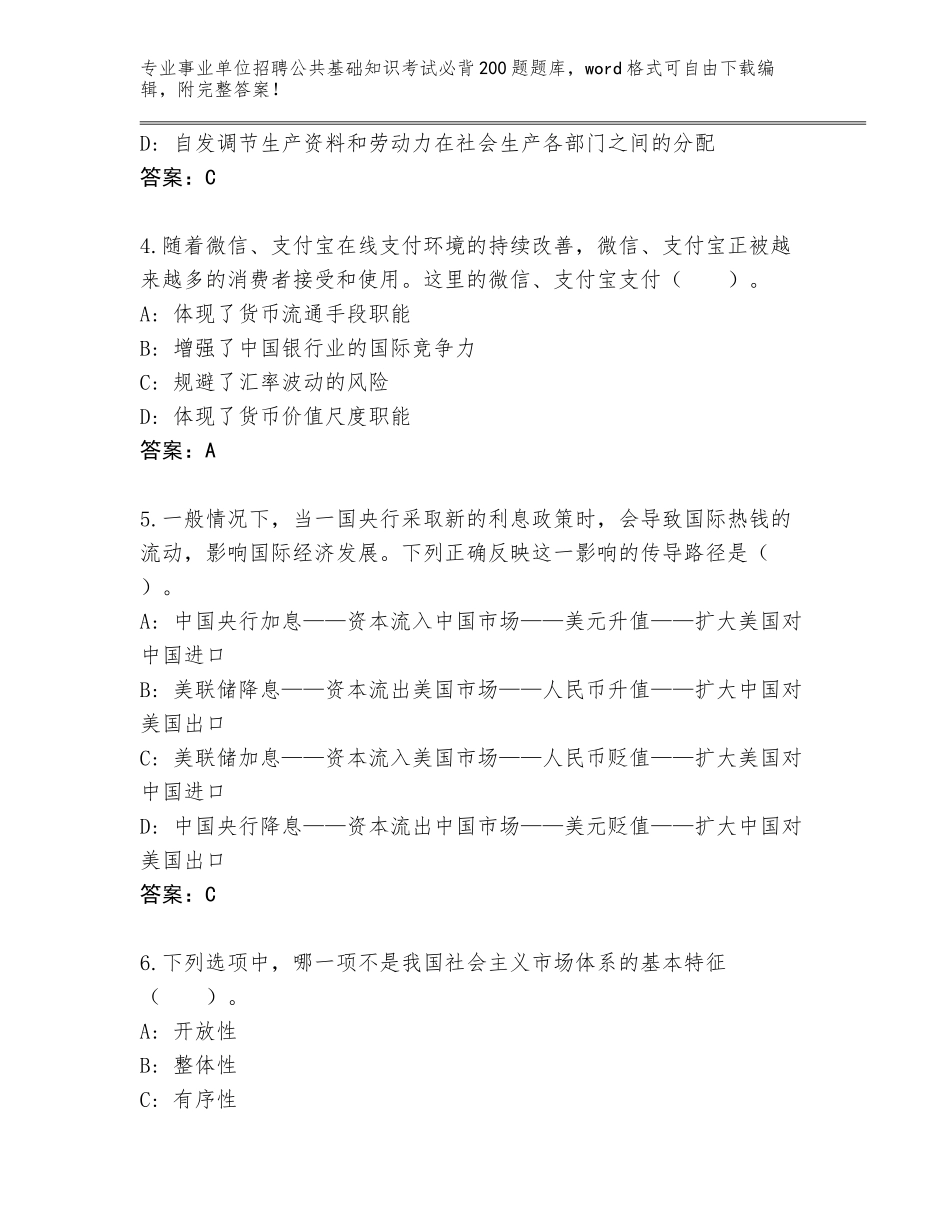 专业事业单位招聘公共基础知识考试必背200题题库，word格式可自由下载编辑，附完整答案！

D：自发调节生产资料和劳动力在社会生产各部门之间的分配
答案：C

4.随着微信、支付宝在线支付环境的持续改善，微信、支付宝正被越来越多的消费者接受和使用。这里的微信、支付宝支付（　　）。
A：体现了货币流通手段职能
B：增强了中国银行业的国际竞争力
C：规避了汇率波动的风险
D：体现了货币价值尺度职能
答案：A

5.一般情况下，当一国央行采取新的利息政策时，会导致国际热钱的流动，影响国际经济发展。下列正确反映这一影响的传导路径是（　　）。
A：中国央行加息——资本流入中国市场——美元升值——扩大美国对中国进口
B：美联储降息——资本流出美国市场——人民币升值——扩大中国对美国出口
C：美联储加息——资本流入美国市场——人民币贬值——扩大美国对中国进口
D：中国央行降息——资本流出中国市场——美元贬值——扩大中国对美国出口
答案：C

6.下列选项中，哪一项不是我国社会主义市场体系的基本特征（　　）。
A：开放性
B：整体性
C：有序性